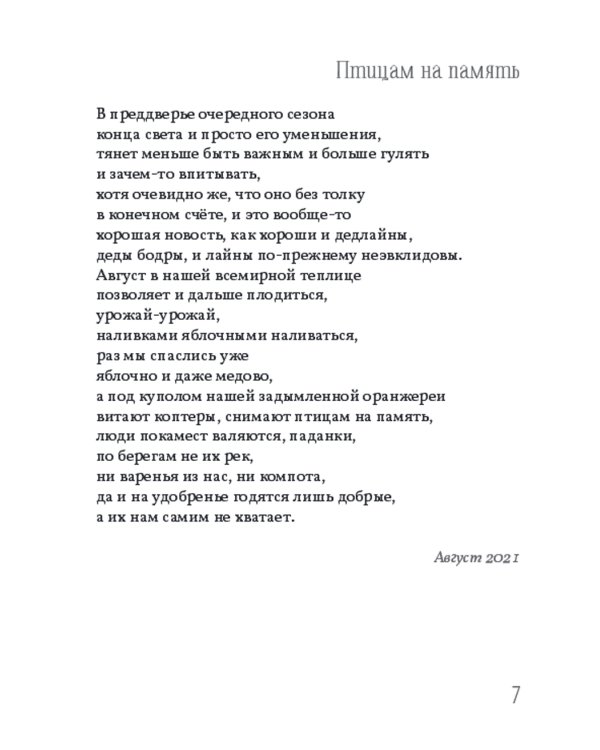 Птицам на память

В преддверье очередного сезона
конца света и просто его уменьшения,
тянет меньше быть важным и больше гулять
и зачем-то впитывать,
хотя очевидно же, что оно без толку
в конечном счёте, и это вообще-то
хорошая новость, как хороши и дедлайны,
деды бодры, и лайны по-прежнему неэвклидовы.
Август в нашей всемирной теплице
позволяет и дальше плодиться,
урожай-урожай,
наливками яблочными наливаться,
раз мы спаслись уже
яблочно и даже медово,
а под куполом нашей задымленной оранжереи
витают коптеры, снимают птицам на память,
люди покамест валяются, паданки,
по берегам не их рек,
ни варенья из нас, ни компота,
да и на удобренье годятся лишь добрые,
а их нам самим не хватает.

Август 2021

7